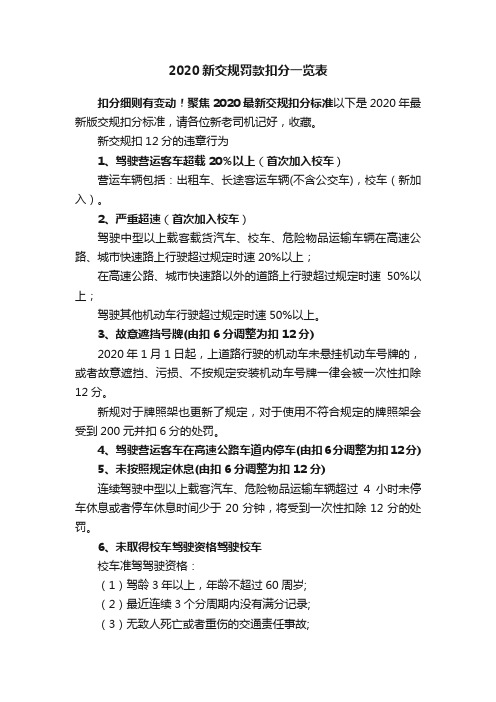 2020 新交规罚款扣分一览表

扣分细则有变动！聚焦 2020 最新交规扣分标准以下是 2020 年最新版交规扣分标准，请各位新老司机记好，收藏。

新交规扣 12 分的违章行为

1、驾驶营运客车超载 20%以上（首次加入校车）

营运车辆包括：出租车、长途客运车辆(不含公交车)，校车（新加入）。

2、严重超速（首次加入校车）

驾驶中型以上载客载货汽车、校车、危险物品运输车辆在高速公路、城市快速路上行驶超过规定时速 20%以上；

在高速公路、城市快速路以外的道路上行驶超过规定时速 50%以上；

驾驶其他机动车行驶超过规定时速 50%以上。

3、故意遮挡号牌(由扣 6 分调整为扣 12 分)

2020 年 1 月 1 日起，上道路行驶的机动车未悬挂机动车号牌的，或者故意遮挡、污损、不按规定安装机动车号牌一律会被一次性扣除 12 分。

新规对于牌照架也更新了规定，对于使用不符合规定的牌照架会受到 200 元并扣 6 分的处罚。

4、驾驶营运客车在高速公路车道内停车(由扣 6 分调整为扣 12 分)

5、未按照规定休息(由扣 6 分调整为扣 12 分)

连续驾驶中型以上载客汽车、危险物品运输车辆超过 4 小时未停车休息或者停车休息时间少于 20 分钟，将受到一次性扣除 12 分的处罚。

6、未取得校车驾驶资格驾驶校车

校车准驾驾驶资格：

（1）驾龄 3 年以上，年龄不超过 60 周岁;

（2）最近连续 3 个分周期内没有满分记录;

（3）无致人死亡或者重伤的交通责任事故;